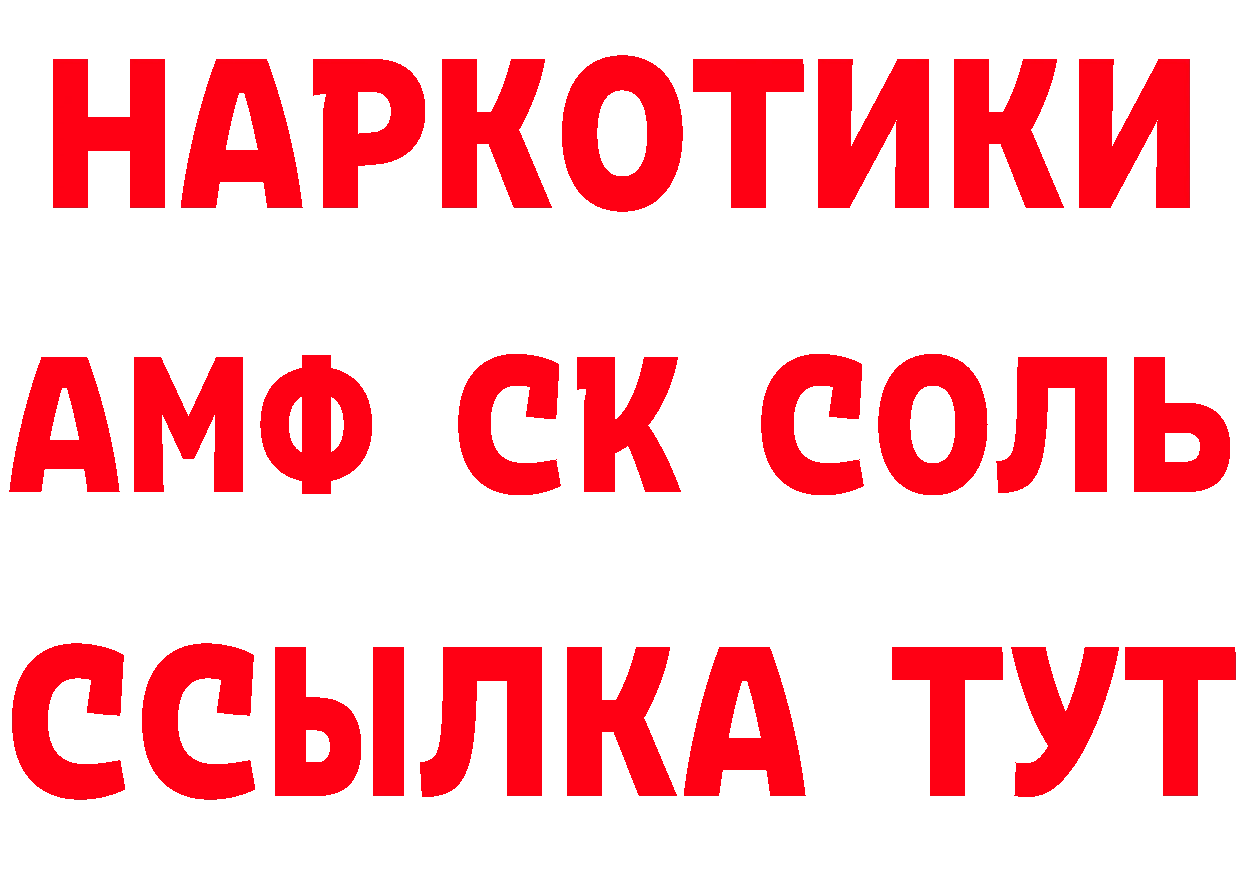 НАРКОТИКИ

АМФ СК СОЛЬ

ССЫЛКА ТУТ